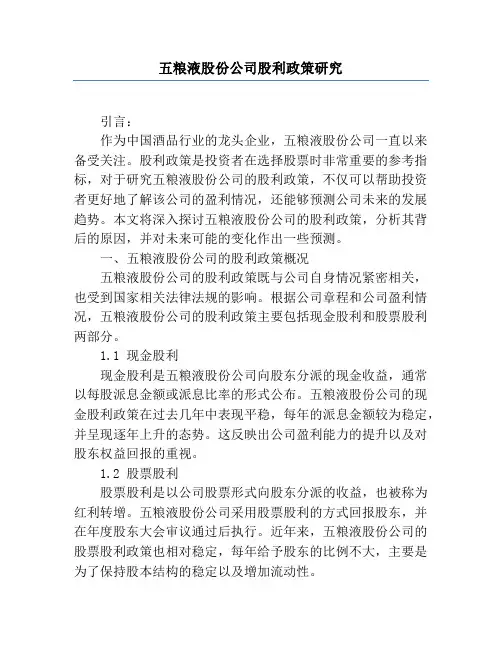 五粮液股份公司股利政策研究

引言：

作为中国酒品行业的龙头企业，五粮液股份公司一直以来备受关注。股利政策是投资者在选择股票时非常重要的参考指标，对于研究五粮液股份公司的股利政策，不仅可以帮助投资者更好地了解该公司的盈利情况，还能够预测公司未来的发展趋势。本文将深入探讨五粮液股份公司的股利政策，分析其背后的原因，并对未来可能的变化作出一些预测。

一、五粮液股份公司的股利政策概况

五粮液股份公司的股利政策既与公司自身情况紧密相关，也受到国家相关法律法规的影响。根据公司章程和公司盈利情况，五粮液股份公司的股利政策主要包括现金股利和股票股利两部分。

1.1 现金股利

现金股利是五粮液股份公司向股东分派的现金收益，通常以每股派息金额或派息比率的形式公布。五粮液股份公司的现金股利政策在过去几年中表现平稳，每年的派息金额较为稳定，并呈现逐年上升的态势。这反映出公司盈利能力的提升以及对股东权益回报的重视。

1.2 股票股利

股票股利是以公司股票形式向股东分派的收益，也被称为红利转增。五粮液股份公司采用股票股利的方式回报股东，并在年度股东大会审议通过后执行。近年来，五粮液股份公司的股票股利政策也相对稳定，每年给予股东的比例不大，主要是为了保持股本结构的稳定以及增加流动性。